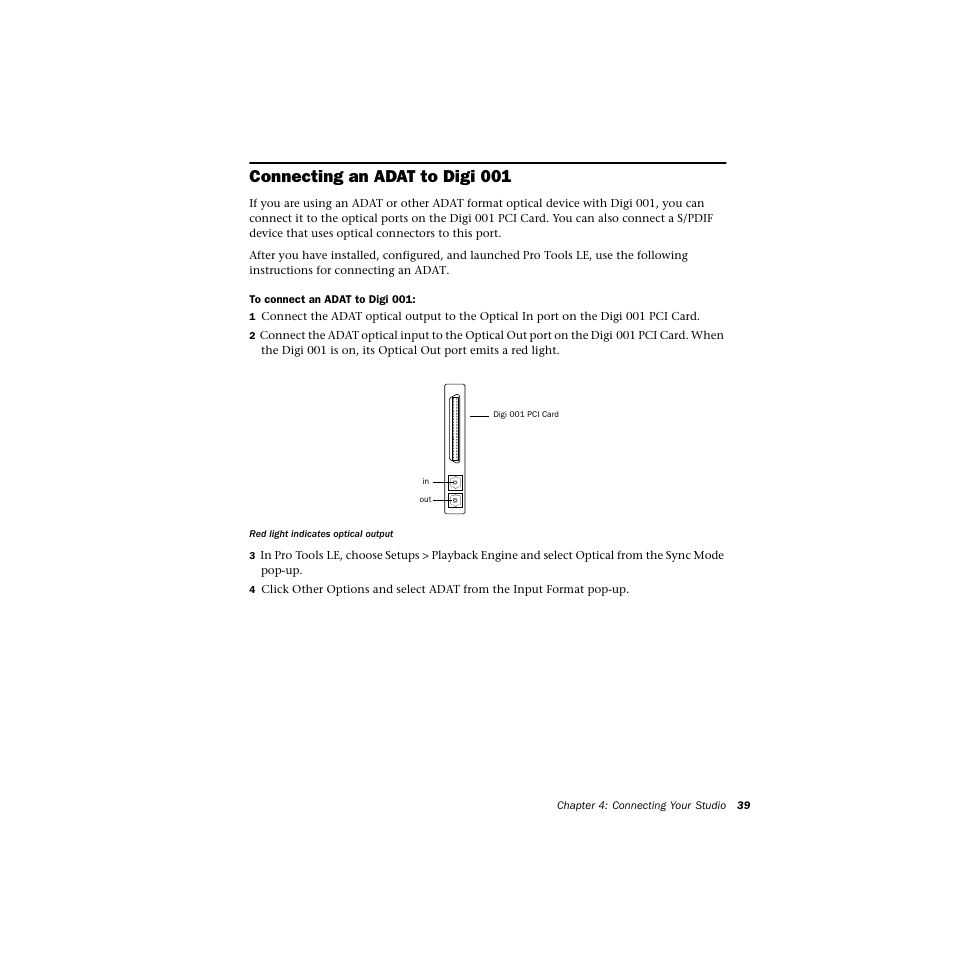 Connecting an ADAT to Digi 001

If you are using an ADAT or other ADAT format optical device with Digi 001, you can connect it to the optical ports on the Digi 001 PCI Card. You can also connect a S/PDIF device that uses optical connectors to this port.

After you have installed, configured, and launched Pro Tools LE, use the following instructions for connecting an ADAT.

To connect an ADAT to Digi 001:

1 Connect the ADAT optical output to the Optical In port on the Digi 001 PCI Card.

2 Connect the ADAT optical input to the Optical Out port on the Digi 001 PCI Card. When the Digi 001 is on, its Optical Out port emits a red light.

Digi 001 PCI Card

in

out

Red light indicates optical output

3 In Pro Tools LE, choose Setups > Playback Engine and select Optical from the Sync Mode pop-up.

4 Click Other Options and select ADAT from the Input Format pop-up.

Chapter 4: Connecting Your Studio 39